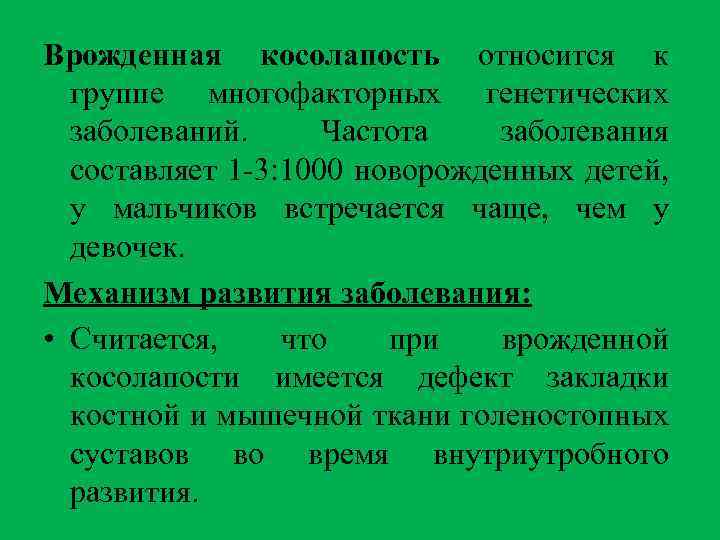 Врожденная косолапость относится к группе многофакторных генетических заболеваний. Частота заболевания составляет 1-3:1000 новорожденных детей, у мальчиков встречается чаще, чем у девочек.

Механизм развития заболевания:

• Считается, что при врожденной косолапости имеется дефект закладки костной и мышечной ткани голеностопных суставов во время внутриутробного развития.